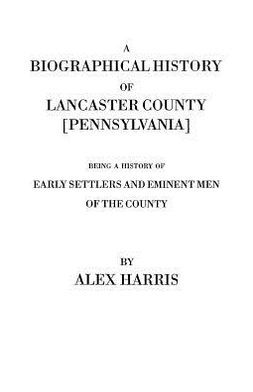 A
BIOGRAPHICAL HISTORY
OF
LANCASTER COUNTY
[PENNSYLVANIA]

BEING A HISTORY OF
EARLY SETTLERS AND EMINENT MEN
OF THE COUNTY

BY
ALEX HARRIS